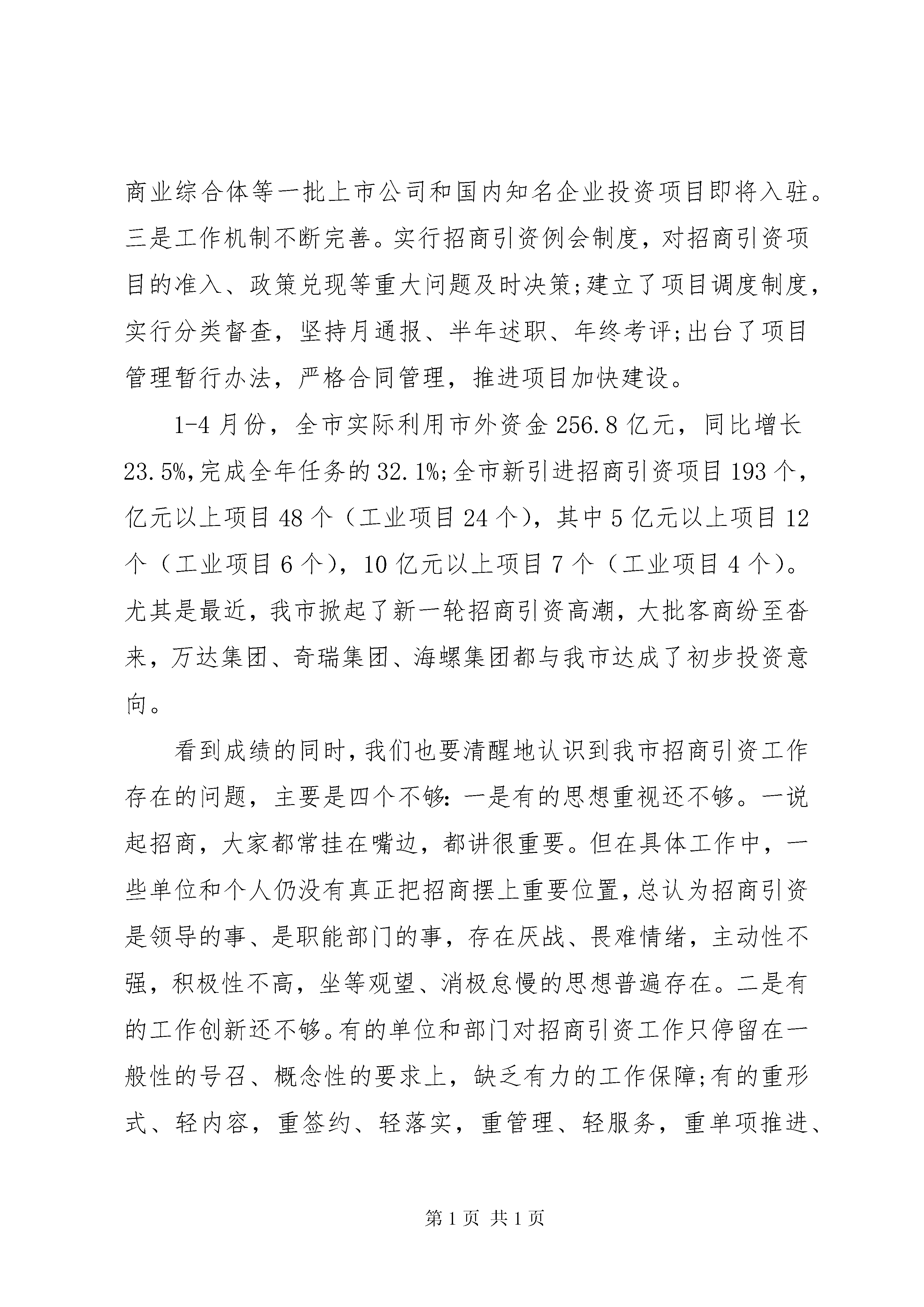 商业综合体等一批上市公司和国内知名企业投资项目即将入驻。三是工作机制不断完善。实行招商引资例会制度，对招商引资项目的准入、政策兑现等重大问题及时决策;建立了项目调度制度，实行分类督查，坚持月通报、半年述职、年终考评;出台了项目管理暂行办法，严格合同管理，推进项目加快建设。

1-4月份，全市实际利用市外资金256.8亿元，同比增长23.5%,完成全年任务的32.1%;全市新引进招商引资项目193个，亿元以上项目48个（工业项目24个），其中5亿元以上项目12个（工业项目6个），10亿元以上项目7个（工业项目4个）。尤其是最近，我市掀起了新一轮招商引资高潮，大批客商纷至沓来，万达集团、奇瑞集团、海螺集团都与我市达成了初步投资意向。

看到成绩的同时，我们也要清醒地认识到我市招商引资工作存在的问题，主要是四个不够：一是有的思想重视还不够。一说起招商，大家都常挂在嘴边，都讲很重要。但在具体工作中，一些单位和个人仍没有真正把招商摆上重要位置，总认为招商引资是领导的事、是职能部门的事，存在厌战、畏难情绪，主动性不强，积极性不高，坐等观望、消极怠慢的思想普遍存在。二是有的工作创新还不够。有的单位和部门对招商引资工作只停留在一般性的号召、概念性的要求上，缺乏有力的工作保障;有的重形式、轻内容，重签约、轻落实，重管理、轻服务，重单项推进、

第1页 共1页